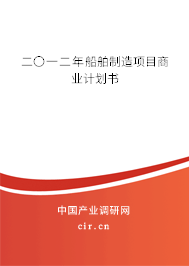 二〇一二年船舶制造项目商业计划书

中国产业调研网
cir.cn